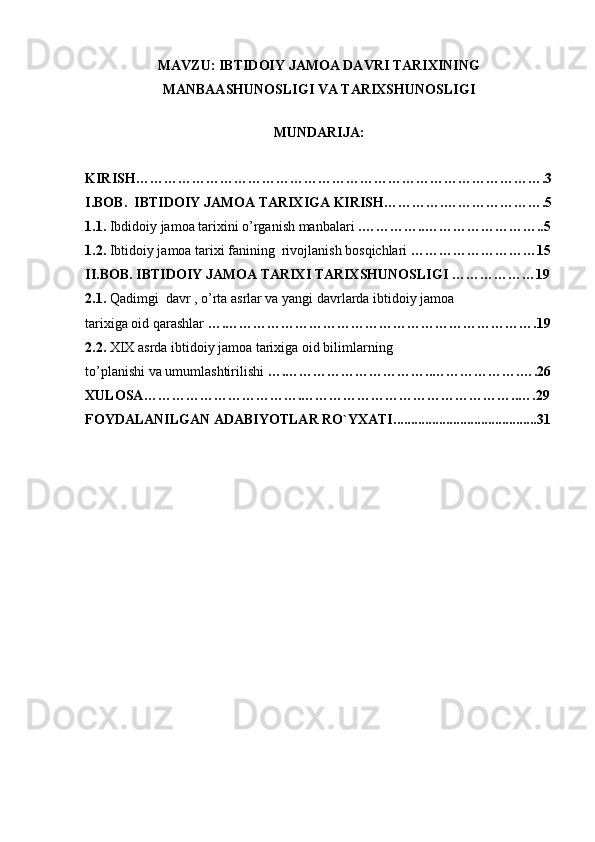 MAVZU: IBTIDOIY JAMOA DAVRI TARIXINING MANBAASHUNOSLIGI VA TARIXSHUNOSLIGI

MUNDARIJA:

KIRISH 3
I.BOB. IBTIDOIY JAMOA TARIXIGA KIRISH 5
1.1. Ibdidoiy jamoa tarixini o'rganish manbalari 5
1.2. Ibtidoiy jamoa tarixi fanining rivojlanish bosqichlari 15
II.BOB. IBTIDOIY JAMOA TARIXI TARIXSHUNOSLIGI 19
2.1. Qadimgi davr , o'rta asrlar va yangi davrlarda ibtidoiy jamoa tarixiga oid qarashlar 19
2.2. XIX asrda ibtidoiy jamoa tarixiga oid bilimlarning to'planishi va umumlashtirilishi 26
XULOSA 29
FOYDALANILGAN ADABIYOTLAR RO`YXATI 31

Docx.uz